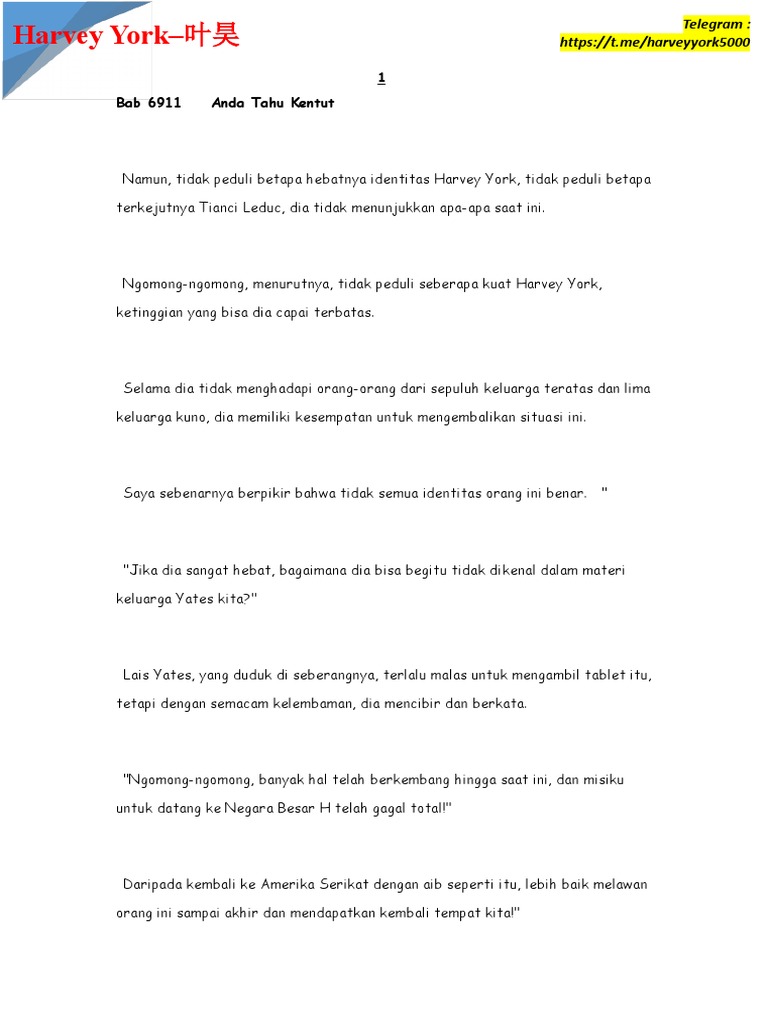 Harvey York–叶昊

Telegram :
https://t.me/harveyyork5000

1

Bab 6911 Anda Tahu Kentut

Namun, tidak peduli betapa hebatnya identitas Harvey York, tidak peduli betapa terkejutnya Tianci Leduc, dia tidak menunjukkan apa-apa saat ini.

Ngomong-ngomong, menurutnya, tidak peduli seberapa kuat Harvey York, ketinggian yang bisa dia capai terbatas.

Selama dia tidak menghadapi orang-orang dari sepuluh keluarga teratas dan lima keluarga kuno, dia memiliki kesempatan untuk mengembalikan situasi ini.

Saya sebenarnya berpikir bahwa tidak semua identitas orang ini benar. "

"Jika dia sangat hebat, bagaimana dia bisa begitu tidak dikenal dalam materi keluarga Yates kita?"

Lais Yates, yang duduk di seberangnya, terlalu malas untuk mengambil tablet itu, tetapi dengan semacam kelembaman, dia mencibir dan berkata.

"Ngomong-ngomong, banyak hal telah berkembang hingga saat ini, dan misiku untuk datang ke Negara Besar H telah gagal total!"

Daripada kembali ke Amerika Serikat dengan aib seperti itu, lebih baik melawan orang ini sampai akhir dan mendapatkan kembali tempat kita!"